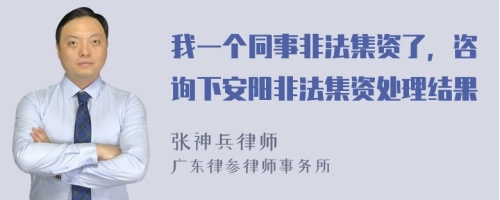 我一个同事非法集资了，咨询下安阳非法集资处理结果

张神兵律师
广东律参律师事务所